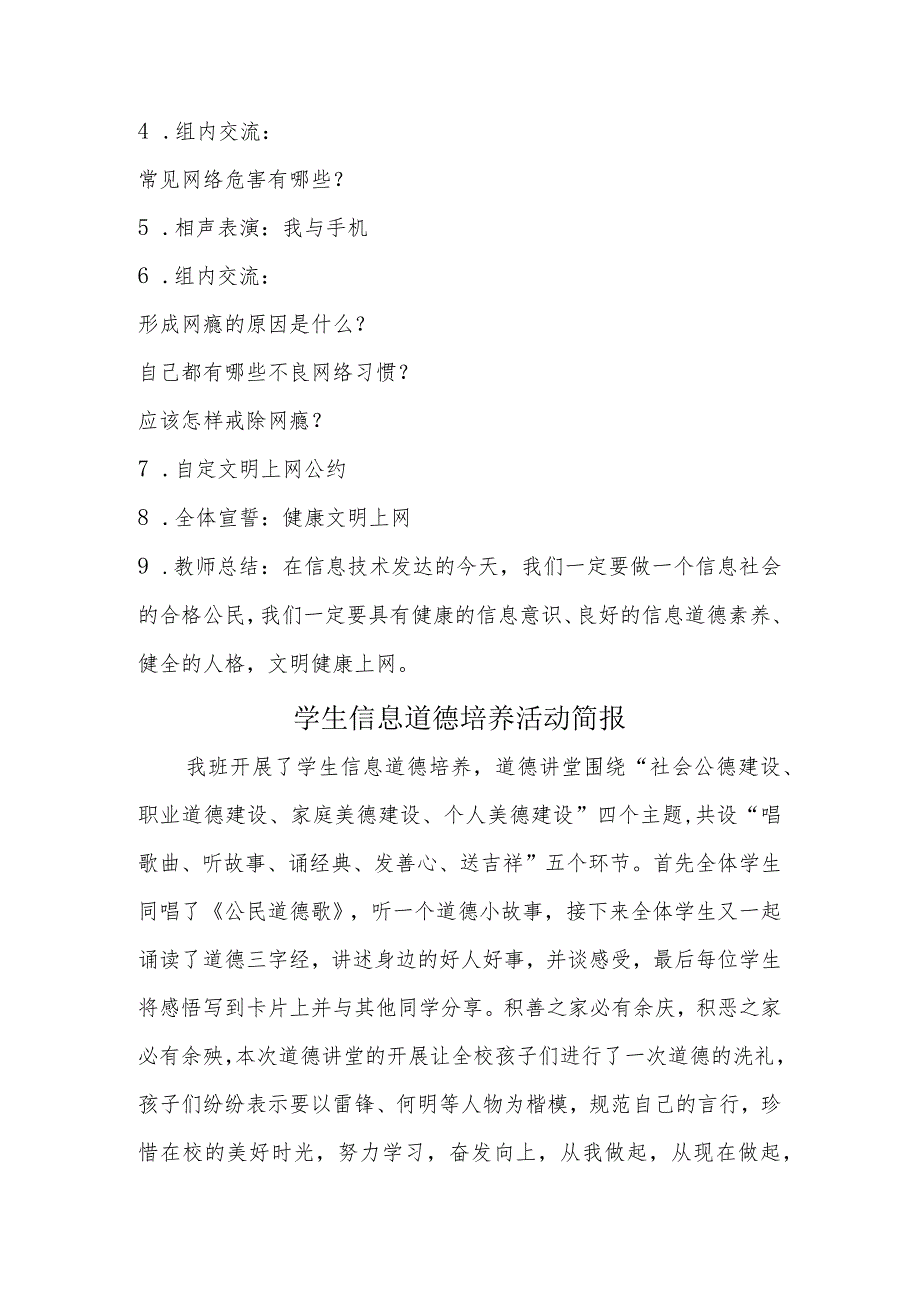 4．组内交流：

常见网络危害有哪些？

5．相声表演：我与手机

6．组内交流：

形成网瘾的原因是什么？

自己都有哪些不良网络习惯？

应该怎样戒除网瘾？

7．自定文明上网公约

8．全体宣誓：健康文明上网

9．教师总结：在信息技术发达的今天，我们一定要做一个信息社会的合格公民，我们一定要具有健康的信息意识、良好的信息道德素养、健全的人格，文明健康上网。

学生信息道德培养活动简报

我班开展了学生信息道德培养，道德讲堂围绕“社会公德建设、职业道德建设、家庭美德建设、个人美德建设”四个主题，共设“唱歌曲、听故事、诵经典、发善心、送吉祥”五个环节。首先全体学生同唱了《公民道德歌》，听一个道德小故事，接下来全体学生又一起诵读了道德三字经，讲述身边的好人好事，并谈感受，最后每位学生将感悟写到卡片上并与其他同学分享。积善之家必有余庆，积恶之家必有余殃，本次道德讲堂的开展让全校孩子们进行了一次道德的洗礼，孩子们纷纷表示要以雷锋、何明等人物为楷模，规范自己的言行，珍惜在校的美好时光，努力学习，奋发向上，从我做起，从现在做起，